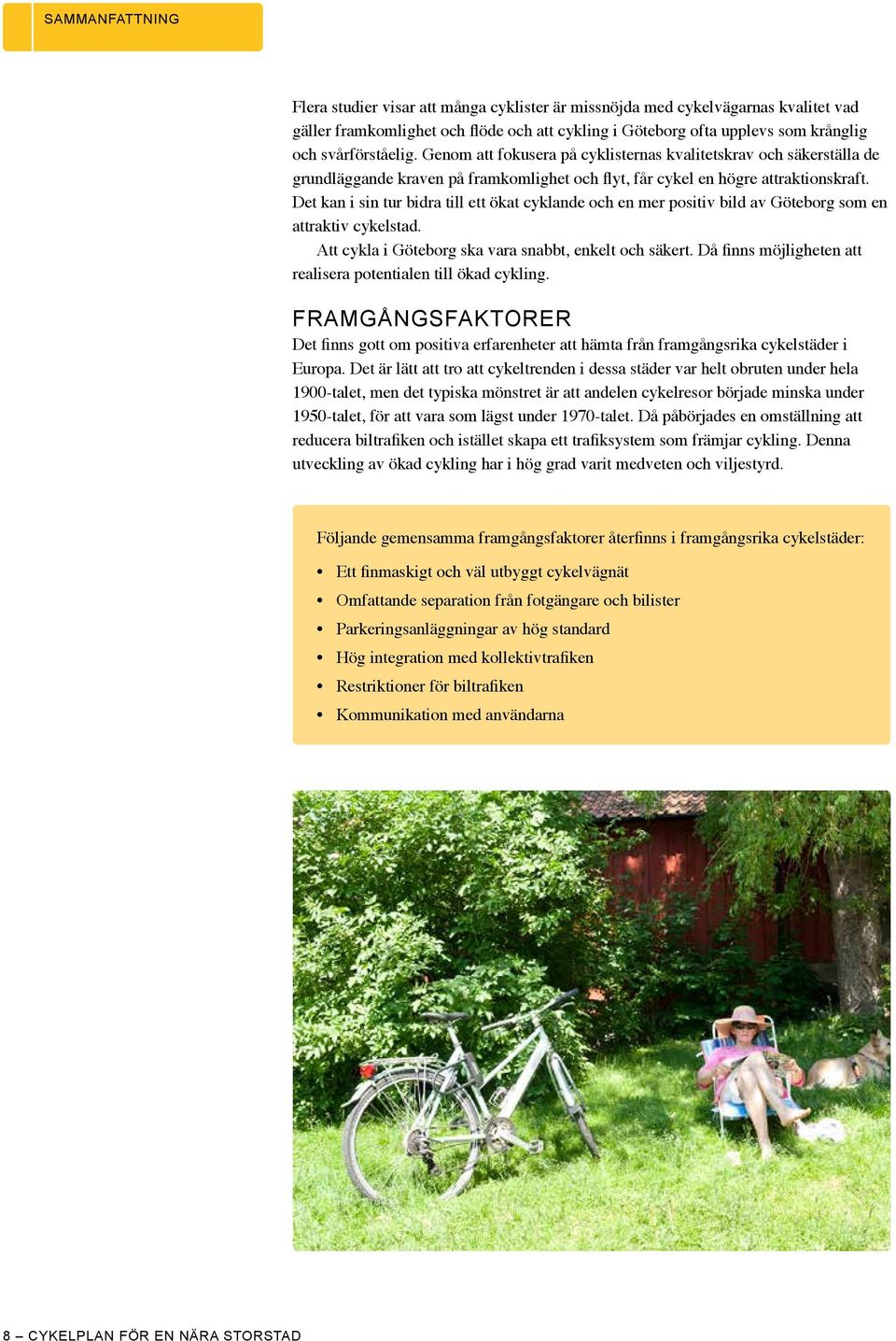 SAMMANFATTNING

Flera studier visar att många cyklister är missnöjda med cykelvägarnas kvalitet vad gäller framkomlighet och flöde och att cykling i Göteborg ofta upplevs som krånglig och svårförståelig. Genom att fokusera på cyklisternas kvalitetskrav och säkerställa de grundläggande kraven på framkomlighet och flyt, får cykel en högre attraktionskraft. Det kan i sin tur bidra till ett ökat cyklande och en mer positiv bild av Göteborg som en attraktiv cykelstad.

Att cykla i Göteborg ska vara snabbt, enkelt och säkert. Då finns möjligheten att realisera potentialen till ökad cykling.

FRAMGÅNGSFAKTORER

Det finns gott om positiva erfarenheter att hämta från framgångsrika cykelstäder i Europa. Det är lätt att tro att cykeltrenden i dessa städer var helt obruten under hela 1900-talet, men det typiska mönstret är att andelen cykelresor började minska under 1950-talet, för att vara som lägst under 1970-talet. Då påbörjades en omställning att reducera biltrafiken och istället skapa ett trafiksystem som främjar cykling. Denna utveckling av ökad cykling har i hög grad varit medveten och viljestyrd.

Följande gemensamma framgångsfaktorer återfinns i framgångsrika cykelstäder:

• Ett finmaskigt och väl utbyggt cykelvägnät
• Omfattande separation från fotgängare och bilister
• Parkeringsanläggningar av hög standard
• Hög integration med kollektivtrafiken
• Restriktioner för biltrafiken
• Kommunikation med användarna

8 – CYKELPLAN FÖR EN NÄRA STORSTAD